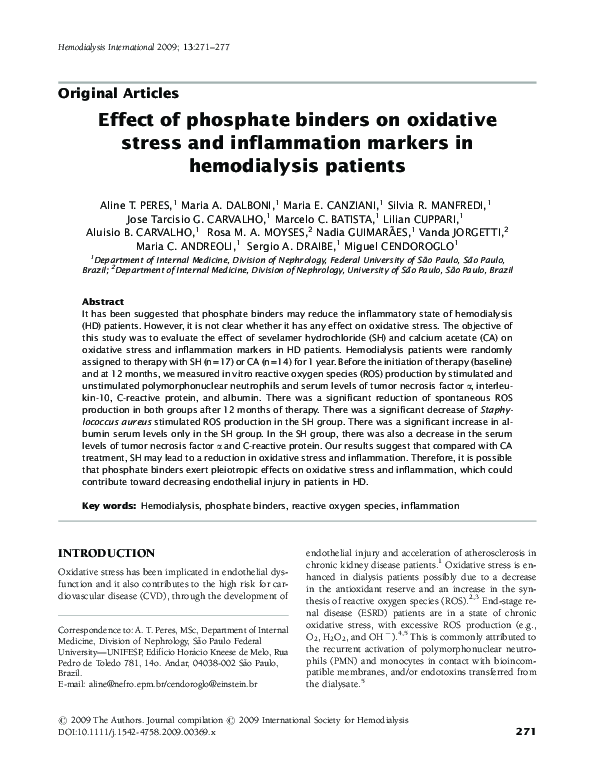 Hemodialysis International 2009; 13:271–277

Original Articles

Effect of phosphate binders on oxidative stress and inflammation markers in hemodialysis patients

Aline T. PERES,$^1$ Maria A. DALBONI,$^1$ Maria E. CANZIANI,$^1$ Silvia R. MANFREDI,$^1$ Jose Tarcisio G. CARVALHO,$^1$ Marcelo C. BATISTA,$^1$ Lilian CUPPARI,$^1$ Aluisio B. CARVALHO,$^1$ Rosa M. A. MOYSES,$^2$ Nadia GUIMARÃES,$^1$ Vanda JORGETTI,$^2$ Maria C. ANDREOLI,$^1$ Sergio A. DRAIBE,$^1$ Miguel CENDOROGLO$^1$

$^1$Department of Internal Medicine, Division of Nephrology, Federal University of São Paulo, São Paulo, Brazil; $^2$Department of Internal Medicine, Division of Nephrology, University of São Paulo, São Paulo, Brazil

Abstract
It has been suggested that phosphate binders may reduce the inflammatory state of hemodialysis (HD) patients. However, it is not clear whether it has any effect on oxidative stress. The objective of this study was to evaluate the effect of sevelamer hydrochloride (SH) and calcium acetate (CA) on oxidative stress and inflammation markers in HD patients. Hemodialysis patients were randomly assigned to therapy with SH (n=17) or CA (n=14) for 1 year. Before the initiation of therapy (baseline) and at 12 months, we measured in vitro reactive oxygen species (ROS) production by stimulated and unstimulated polymorphonuclear neutrophils and serum levels of tumor necrosis factor α, interleukin-10, C-reactive protein, and albumin. There was a significant reduction of spontaneous ROS production in both groups after 12 months of therapy. There was a significant decrease of Staphylococcus aureus stimulated ROS production in the SH group. There was a significant increase in albumin serum levels only in the SH group. In the SH group, there was also a decrease in the serum levels of tumor necrosis factor α and C-reactive protein. Our results suggest that compared with CA treatment, SH may lead to a reduction in oxidative stress and inflammation. Therefore, it is possible that phosphate binders exert pleiotropic effects on oxidative stress and inflammation, which could contribute toward decreasing endothelial injury in patients in HD.

Key words: Hemodialysis, phosphate binders, reactive oxygen species, inflammation

INTRODUCTION

Oxidative stress has been implicated in endothelial dysfunction and it also contributes to the high risk for cardiovascular disease (CVD), through the development of

Correspondence to: A. T. Peres, MSc, Department of Internal Medicine, Division of Nephrology, São Paulo Federal University—UNIFESP, Edifício Horácio Kneese de Melo, Rua Pedro de Toledo 781, 14o. Andar, 04038-002 São Paulo, Brazil.
E-mail: aline@nefro.epm.br/cendoroglo@einstein.br

endothelial injury and acceleration of atherosclerosis in chronic kidney disease patients.$^1$ Oxidative stress is enhanced in dialysis patients possibly due to a decrease in the antioxidant reserve and an increase in the synthesis of reactive oxygen species (ROS).$^{2,3}$ End-stage renal disease (ESRD) patients are in a state of chronic oxidative stress, with excessive ROS production (e.g., $O_2$, $H_2O_2$, and $OH^-$).$^{4,5}$ This is commonly attributed to the recurrent activation of polymorphonuclear neutrophils (PMN) and monocytes in contact with bioincompatible membranes, and/or endotoxins transferred from the dialysate.$^5$

© 2009 The Authors. Journal compilation © 2009 International Society for Hemodialysis
DOI:10.1111/j.1542-4758.2009.00369.x

271